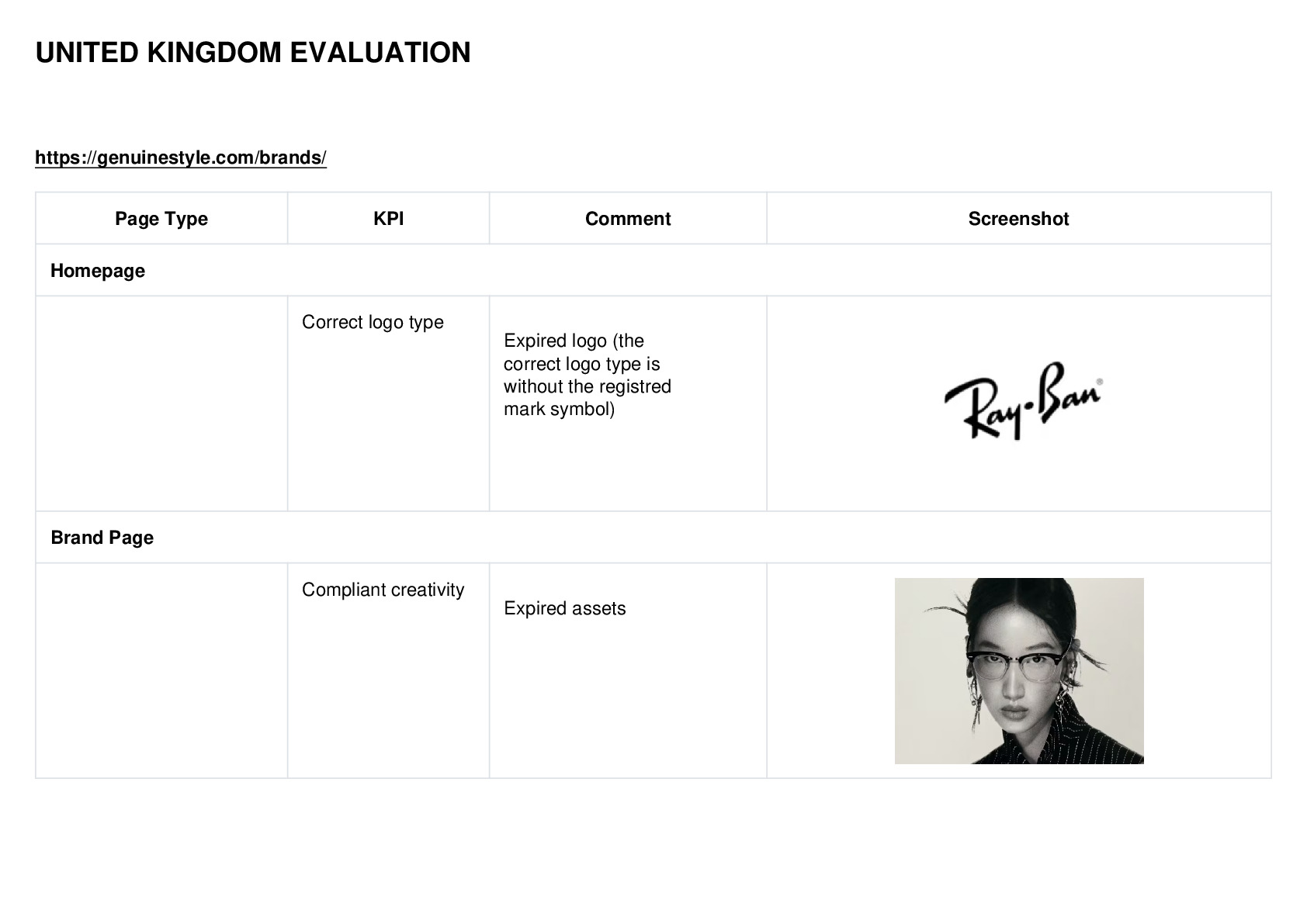 UNITED KINGDOM EVALUATION

https://genuinestyle.com/brands/

| Page Type | KPI | Comment | Screenshot |
|---|---|---|---|
| Homepage | | | |
| | Correct logo type | Expired logo (the correct logo type is without the registred mark symbol) | Ray-Ban® |
| Brand Page | | | |
| | Compliant creativity | Expired assets | |